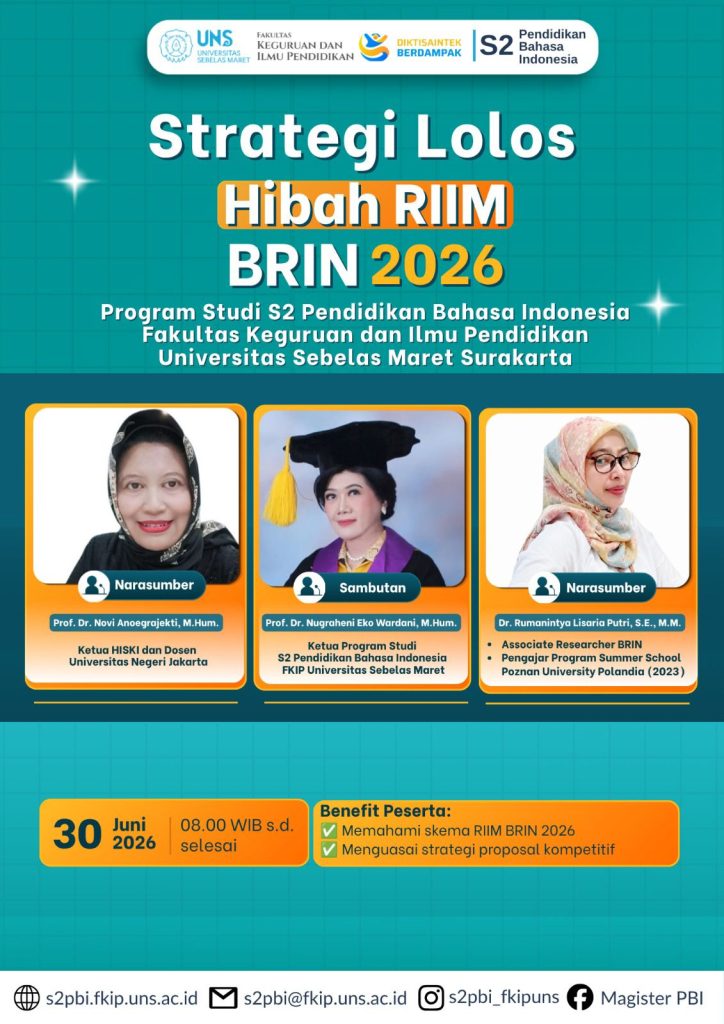 UNS UNIVERSITAS SEBELAS MARET
FAKULTAS KEGURUAN DAN ILMU PENDIDIKAN
DIKTISAINTEK BERDAMPAK
S2 Pendidikan Bahasa Indonesia

Strategi Lolos
Hibah RIIM
BRIN 2026

Program Studi S2 Pendidikan Bahasa Indonesia
Fakultas Keguruan dan Ilmu Pendidikan
Universitas Sebelas Maret Surakarta

Narasumber
Prof. Dr. Novi Anoegrajekti, M.Hum.
Ketua HISKI dan Dosen Universitas Negeri Jakarta

Sambutan
Prof. Dr. Nugraheni Eko Wardani, M.Hum.
Ketua Program Studi S2 Pendidikan Bahasa Indonesia FKIP Universitas Sebelas Maret

Narasumber
Dr. Rumanintya Lisaria Putri, S.E., M.M.
• Associate Researcher BRIN
• Pengajar Program Summer School Poznan University Polandia (2023)

30 Juni 2026
08.00 WIB s.d. selesai

Benefit Peserta:
✅ Memahami skema RIIM BRIN 2026
✅ Menguasai strategi proposal kompetitif

s2pbi.fkip.uns.ac.id
s2pbi@fkip.uns.ac.id
s2pbi_fkipuns
Magister PBI